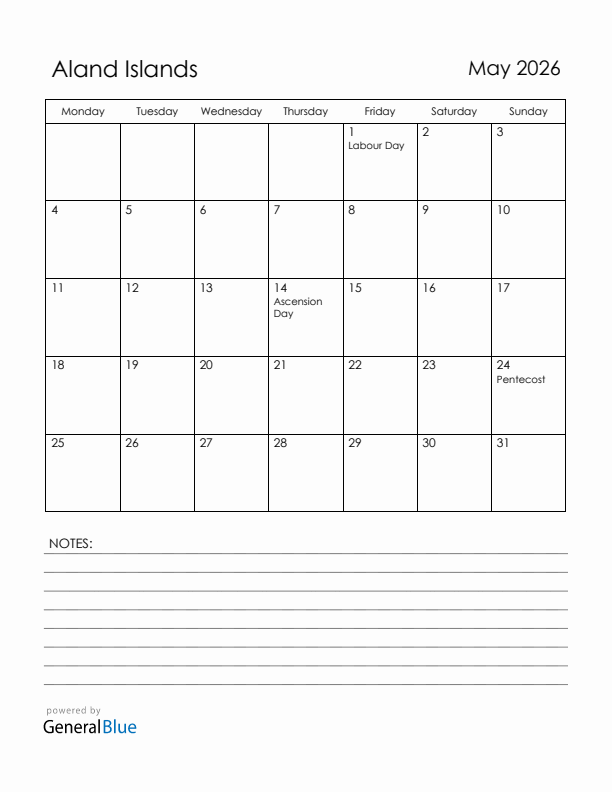 Aland Islands

May 2026

| Monday | Tuesday | Wednesday | Thursday | Friday | Saturday | Sunday |
|---|---|---|---|---|---|---|
| | | | | 1 Labour Day | 2 | 3 |
| 4 | 5 | 6 | 7 | 8 | 9 | 10 |
| 11 | 12 | 13 | 14 Ascension Day | 15 | 16 | 17 |
| 18 | 19 | 20 | 21 | 22 | 23 | 24 Pentecost |
| 25 | 26 | 27 | 28 | 29 | 30 | 31 |

NOTES:

powered by
GeneralBlue